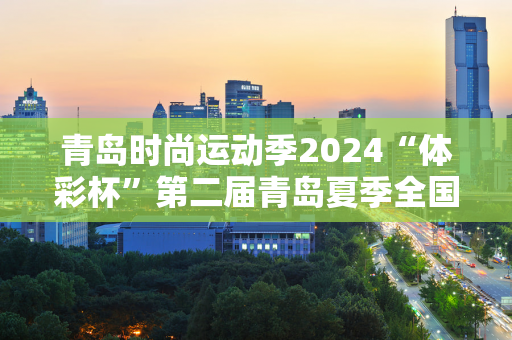 青岛时尚运动季2024“体彩杯”第二届青岛夏季全国